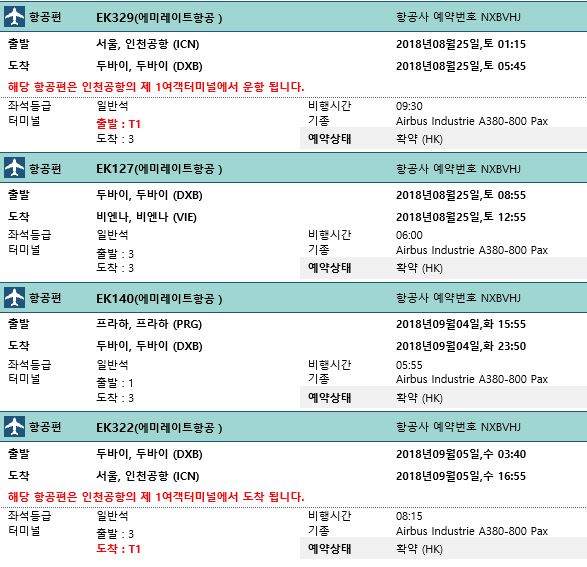 항공편 EK329(에미레이트항공 ) 항공사 예약번호 NXBVHJ

출발 서울, 인천공항 (ICN) 2018년08월25일,토 01:15

도착 두바이, 두바이 (DXB) 2018년08월25일,토 05:45

해당 항공편은 인천공항의 제 1여객터미널에서 운항 됩니다.

좌석등급 일반석 비행시간 09:30
터미널 출발 : T1 기종 Airbus Industrie A380-800 Pax
도착 : 3 예약상태 확약 (HK)

항공편 EK127(에미레이트항공 ) 항공사 예약번호 NXBVHJ

출발 두바이, 두바이 (DXB) 2018년08월25일,토 08:55

도착 비엔나, 비엔나 (VIE) 2018년08월25일,토 12:55

좌석등급 일반석 비행시간 06:00
터미널 출발 : 3 기종 Airbus Industrie A380-800 Pax
도착 : 3 예약상태 확약 (HK)

항공편 EK140(에미레이트항공 ) 항공사 예약번호 NXBVHJ

출발 프라하, 프라하 (PRG) 2018년09월04일,화 15:55

도착 두바이, 두바이 (DXB) 2018년09월04일,화 23:50

좌석등급 일반석 비행시간 05:55
터미널 출발 : 1 기종 Airbus Industrie A380-800 Pax
도착 : 3 예약상태 확약 (HK)

항공편 EK322(에미레이트항공 ) 항공사 예약번호 NXBVHJ

출발 두바이, 두바이 (DXB) 2018년09월05일,수 03:40

도착 서울, 인천공항 (ICN) 2018년09월05일,수 16:55

해당 항공편은 인천공항의 제 1여객터미널에서 도착 됩니다.

좌석등급 일반석 비행시간 08:15
터미널 출발 : 3 기종 Airbus Industrie A380-800 Pax
도착 : T1 예약상태 확약 (HK)